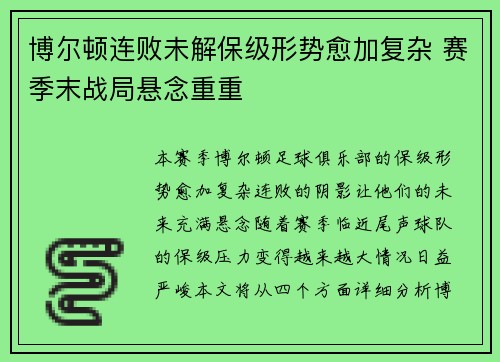 博尔顿连败未解保级形势愈加复杂 赛季末战局悬念重重

本赛季博尔顿足球俱乐部的保级形势愈加复杂连败的阴影让他们的未来充满悬念随着赛季临近尾声球队的保级压力变得越来越大情况日益严峻本文将从四个方面详细分析博